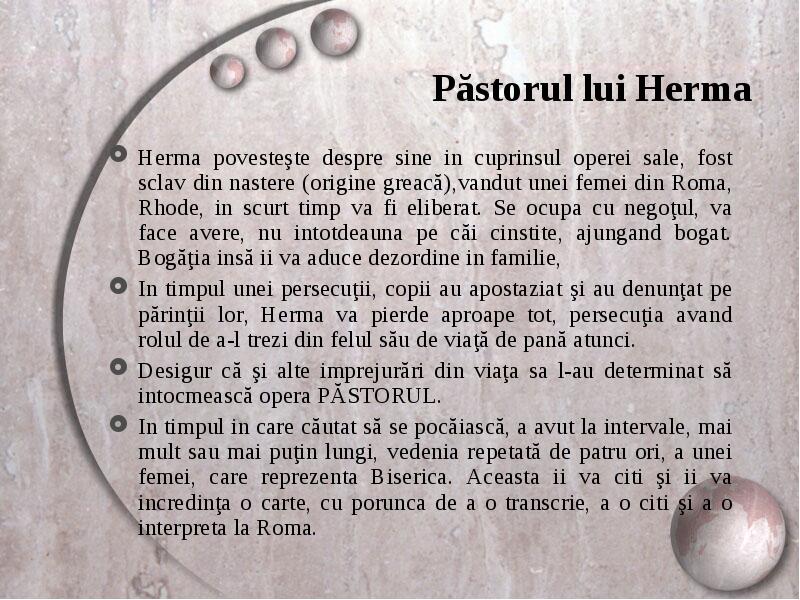 Păstorul lui Herma

Herma povesteşte despre sine in cuprinsul operei sale, fost sclav din nastere (origine greacă),vandut unei femei din Roma, Rhode, in scurt timp va fi eliberat. Se ocupa cu negoţul, va face avere, nu intotdeauna pe căi cinstite, ajungand bogat. Bogăţia insă ii va aduce dezordine in familie,

In timpul unei persecuţii, copii au apostaziat şi au denunţat pe părinţii lor, Herma va pierde aproape tot, persecuţia avand rolul de a-l trezi din felul său de viaţă de pană atunci.

Desigur că şi alte imprejurări din viaţa sa l-au determinat să intocmească opera PĂSTORUL.

In timpul in care căutat să se pocăiască, a avut la intervale, mai mult sau mai puţin lungi, vedenia repetată de patru ori, a unei femei, care reprezenta Biserica. Aceasta ii va citi şi ii va incredinţa o carte, cu porunca de a o transcrie, a o citi şi a o interpreta la Roma.